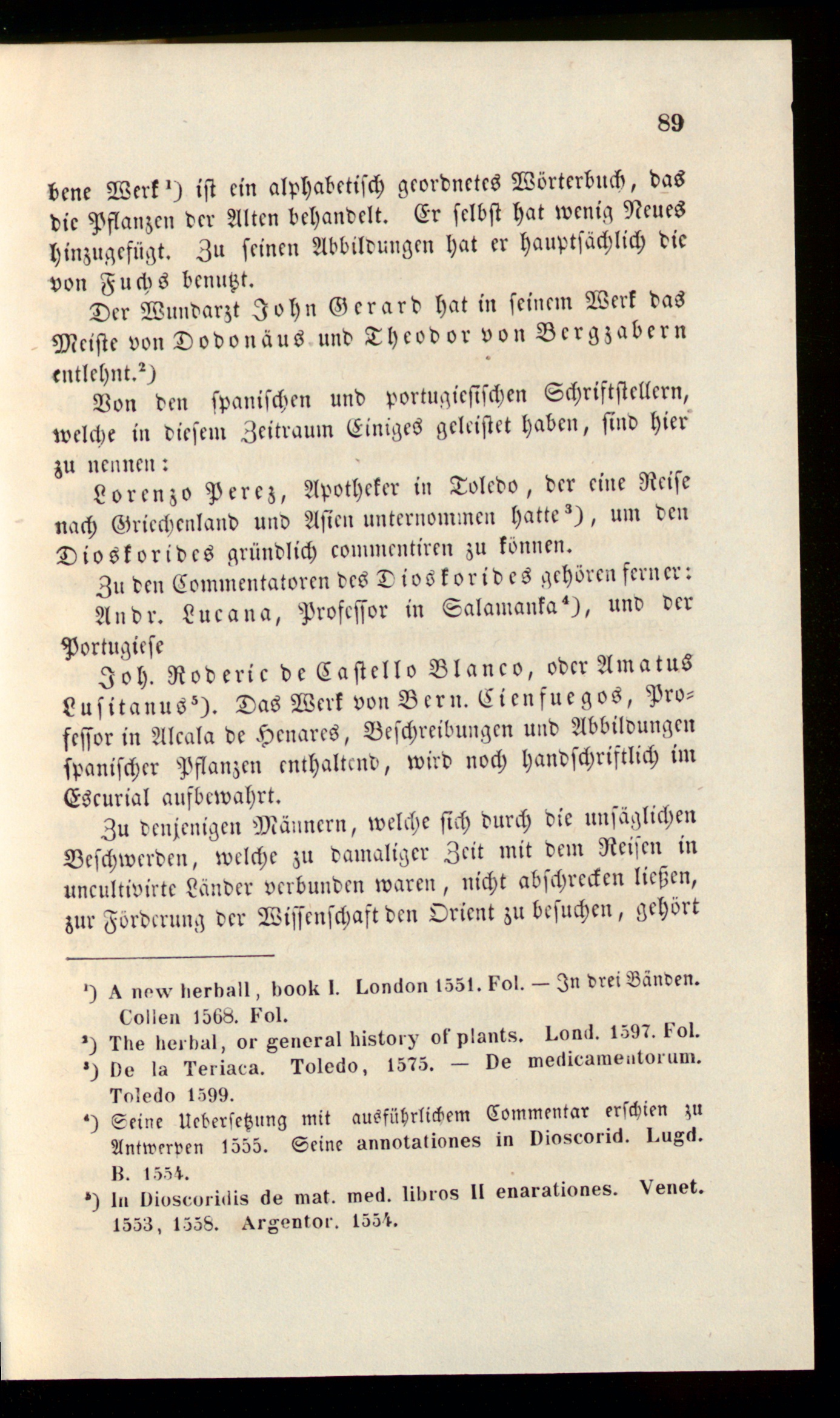 89

bene Werk$^{1}$) ist ein alphabetisch geordnetes Wörterbuch, das die Pflanzen der Alten behandelt. Er selbst hat wenig Neues hinzugefügt. Zu seinen Abbildungen hat er hauptsächlich die von Fuchs benutzt.

Der Wundarzt John Gerard hat in seinem Werk das Meiste von Dodonäus und Theodor von Bergzabern entlehnt.$^{2}$)

Von den spanischen und portugiesischen Schriftstellern, welche in diesem Zeitraum Einiges geleistet haben, sind hier zu nennen:

Lorenzo Perez, Apotheker in Toledo, der eine Reise nach Griechenland und Asien unternommen hatte$^{3}$), um den Dioskorides gründlich commentiren zu können.

Zu den Commentatoren des Dioskorides gehören ferner:

Andr. Lucana, Professor in Salamanka$^{4}$), und der Portugiese

Joh. Roderic de Castello Blanco, oder Amatus Lusitanus$^{5}$). Das Werk von Bern. Cienfuegos, Professor in Alcala de Henares, Beschreibungen und Abbildungen spanischer Pflanzen enthaltend, wird noch handschriftlich im Escurial aufbewahrt.

Zu denjenigen Männern, welche sich durch die unsäglichen Beschwerden, welche zu damaliger Zeit mit dem Reisen in uncultivirte Länder verbunden waren, nicht abschrecken ließen, zur Förderung der Wissenschaft den Orient zu besuchen, gehört

$^{1}$) A new herball, book I. London 1551. Fol. — In drei Bänden. Collen 1568. Fol.

$^{2}$) The herbal, or general history of plants. Lond. 1597. Fol.

$^{3}$) De la Teriaca. Toledo, 1575. — De medicamentorum. Toledo 1599.

$^{4}$) Seine Uebersetzung mit ausführlichem Commentar erschien zu Antwerpen 1555. Seine annotationes in Dioscorid. Lugd. B. 1554.

$^{5}$) In Dioscoridis de mat. med. libros II enarationes. Venet. 1553, 1558. Argentor. 1554.